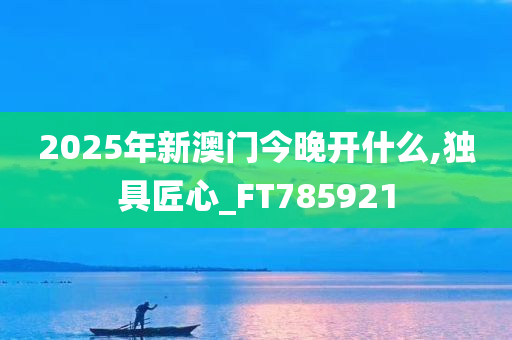 2025年新澳门今晚开什么,独具匠心_FT785921